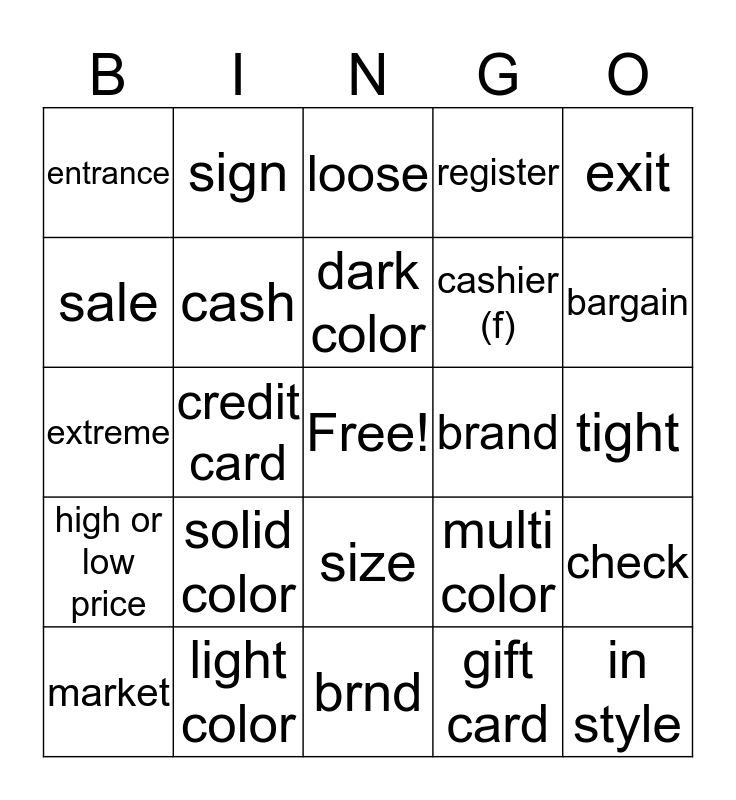 | B | I | N | G | O |
|---|---|---|---|---|
| entrance | sign | loose | register | exit |
| sale | cash | dark color | cashier (f) | bargain |
| extreme | credit card | Free! | brand | tight |
| high or low price | solid color | size | multi color | check |
| market | light color | brnd | gift card | in style |